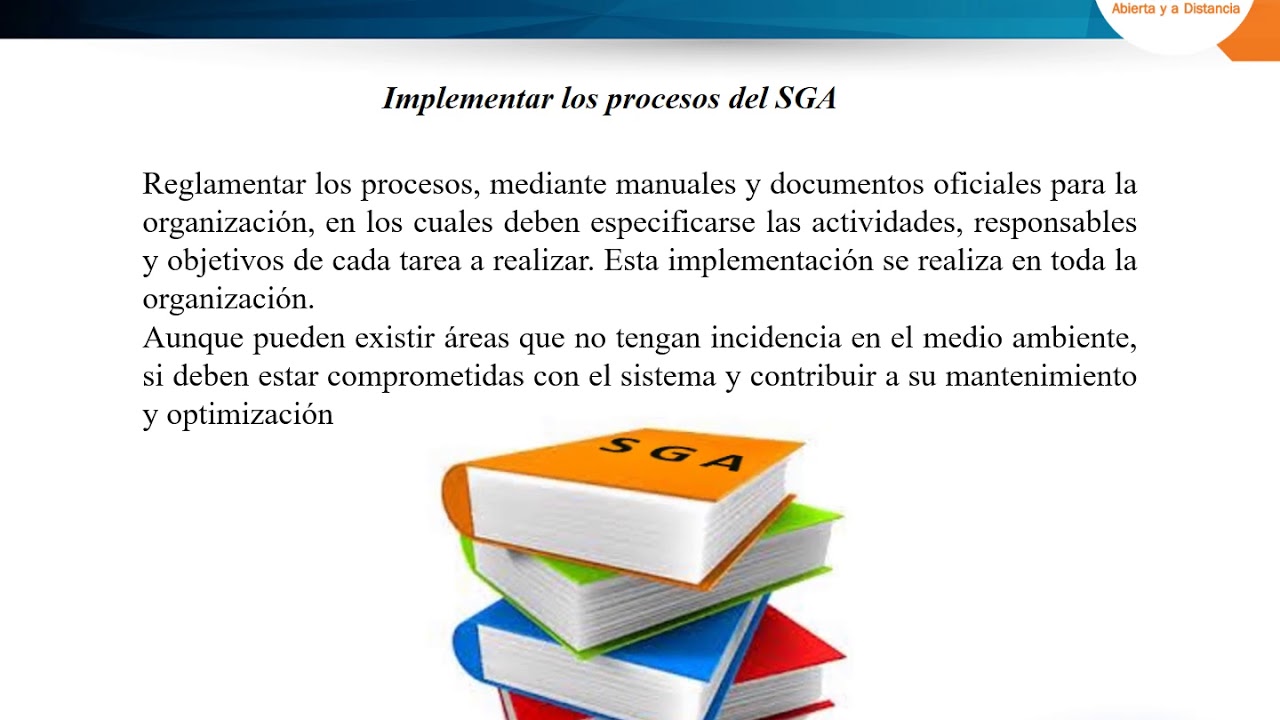 Abierta y a Distancia

Implementar los procesos del SGA

Reglamentar los procesos, mediante manuales y documentos oficiales para la organización, en los cuales deben especificarse las actividades, responsables y objetivos de cada tarea a realizar. Esta implementación se realiza en toda la organización.
Aunque pueden existir áreas que no tengan incidencia en el medio ambiente, si deben estar comprometidas con el sistema y contribuir a su mantenimiento y optimización

SGA